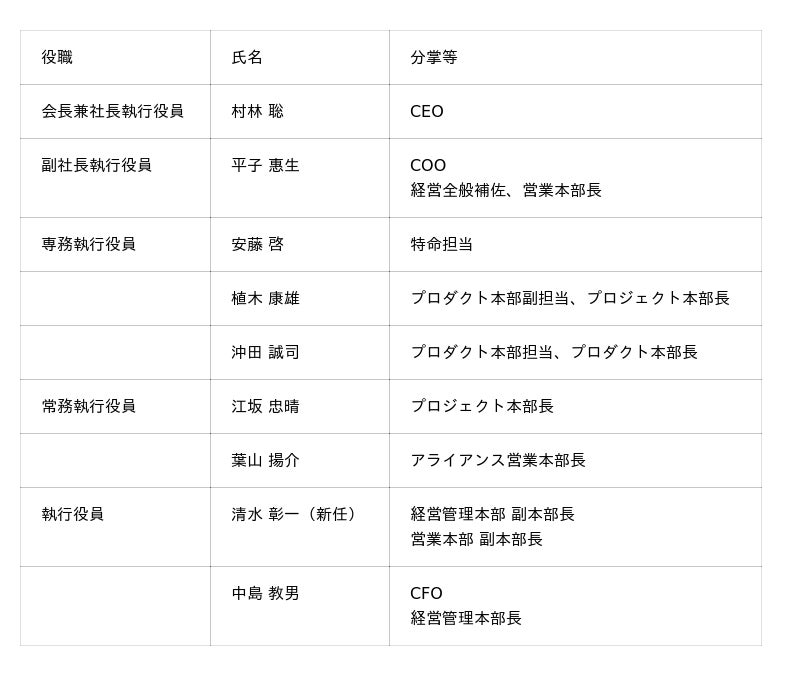 | 役職 | 氏名 | 分掌等 |
|---|---|---|
| 会長兼社長執行役員 | 村林 聡 | CEO |
| 副社長執行役員 | 平子 惠生 | COO 経営全般補佐、営業本部長 |
| 専務執行役員 | 安藤 啓 | 特命担当 |
|  | 植木 康雄 | プロダクト本部副担当、プロジェクト本部長 |
|  | 沖田 誠司 | プロダクト本部担当、プロダクト本部長 |
| 常務執行役員 | 江坂 忠晴 | プロジェクト本部長 |
|  | 葉山 揚介 | アライアンス営業本部長 |
| 執行役員 | 清水 彰一（新任） | 経営管理本部 副本部長 営業本部 副本部長 |
|  | 中島 教男 | CFO 経営管理本部長 |